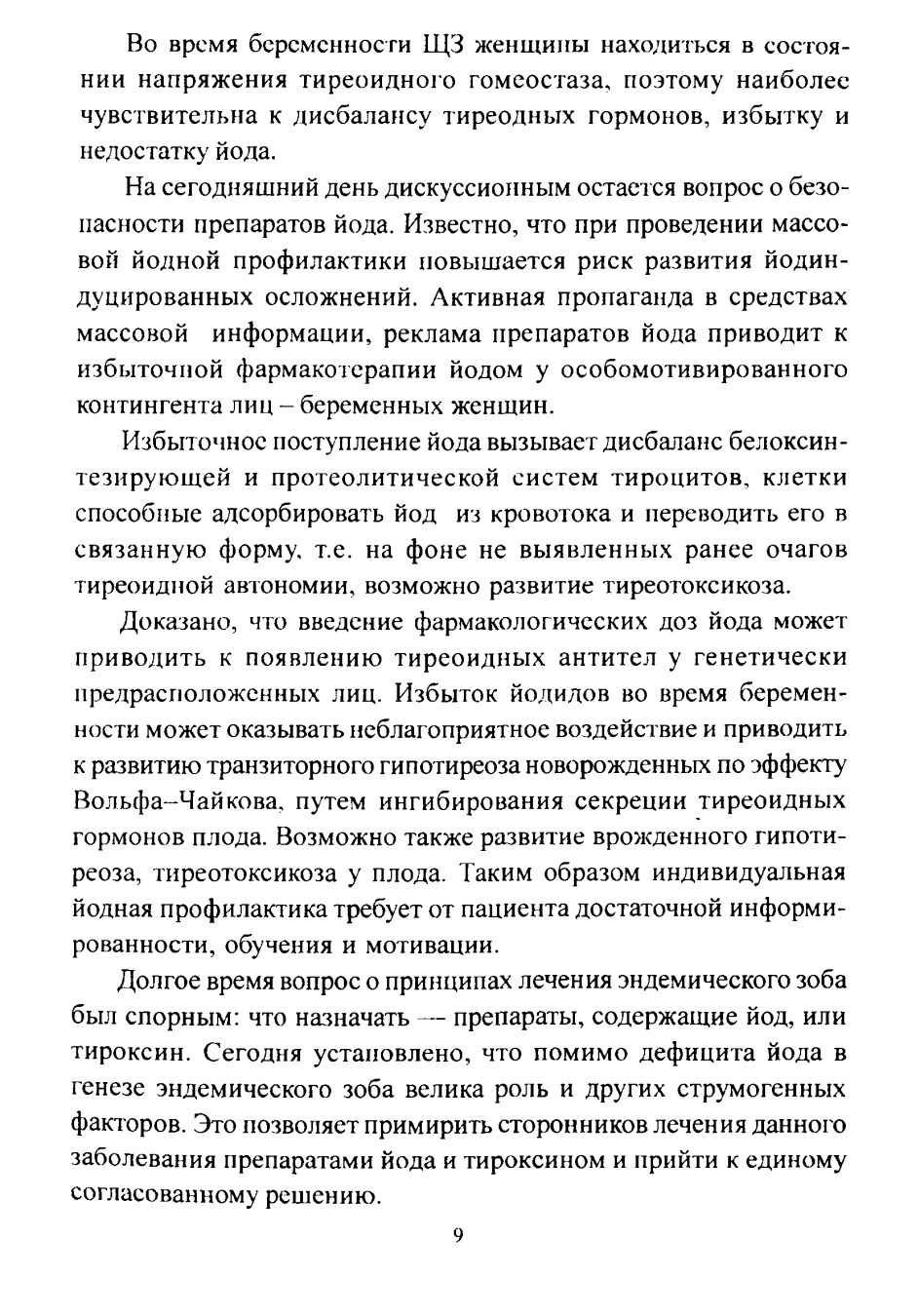 Во время беременности ЩЗ женщины находиться в состоянии напряжения тиреоидного гомеостаза, поэтому наиболее чувствительна к дисбалансу тиреодных гормонов, избытку и недостатку йода.

На сегодняшний день дискуссионным остается вопрос о безопасности препаратов йода. Известно, что при проведении массовой йодной профилактики повышается риск развития йодиндуцированных осложнений. Активная пропаганда в средствах массовой информации, реклама препаратов йода приводит к избыточной фармакотерапии йодом у особомотивированного контингента лиц – беременных женщин.

Избыточное поступление йода вызывает дисбаланс белоксинтезирующей и протеолитической систем тироцитов, клетки способные адсорбировать йод из кровотока и переводить его в связанную форму, т.е. на фоне не выявленных ранее очагов тиреоидной автономии, возможно развитие тиреотоксикоза.

Доказано, что введение фармакологических доз йода может приводить к появлению тиреоидных антител у генетически предрасположенных лиц. Избыток йодидов во время беременности может оказывать неблагоприятное воздействие и приводить к развитию транзиторного гипотиреоза новорожденных по эффекту Вольфа–Чайкова, путем ингибирования секреции тиреоидных гормонов плода. Возможно также развитие врожденного гипотиреоза, тиреотоксикоза у плода. Таким образом индивидуальная йодная профилактика требует от пациента достаточной информированности, обучения и мотивации.

Долгое время вопрос о принципах лечения эндемического зоба был спорным: что назначать — препараты, содержащие йод, или тироксин. Сегодня установлено, что помимо дефицита йода в генезе эндемического зоба велика роль и других струмогенных факторов. Это позволяет примирить сторонников лечения данного заболевания препаратами йода и тироксином и прийти к единому согласованному решению.

9